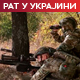 РАТ У УКРАЈИНИ